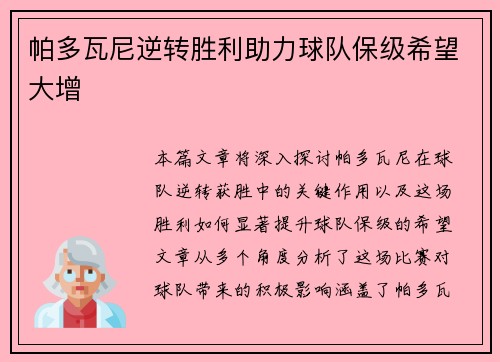 帕多瓦尼逆转胜利助力球队保级希望大增

本篇文章将深入探讨帕多瓦尼在球队逆转获胜中的关键作用以及这场胜利如何显著提升球队保级的希望文章从多个角度分析了这场比赛对球队带来的积极影响涵盖了帕多瓦